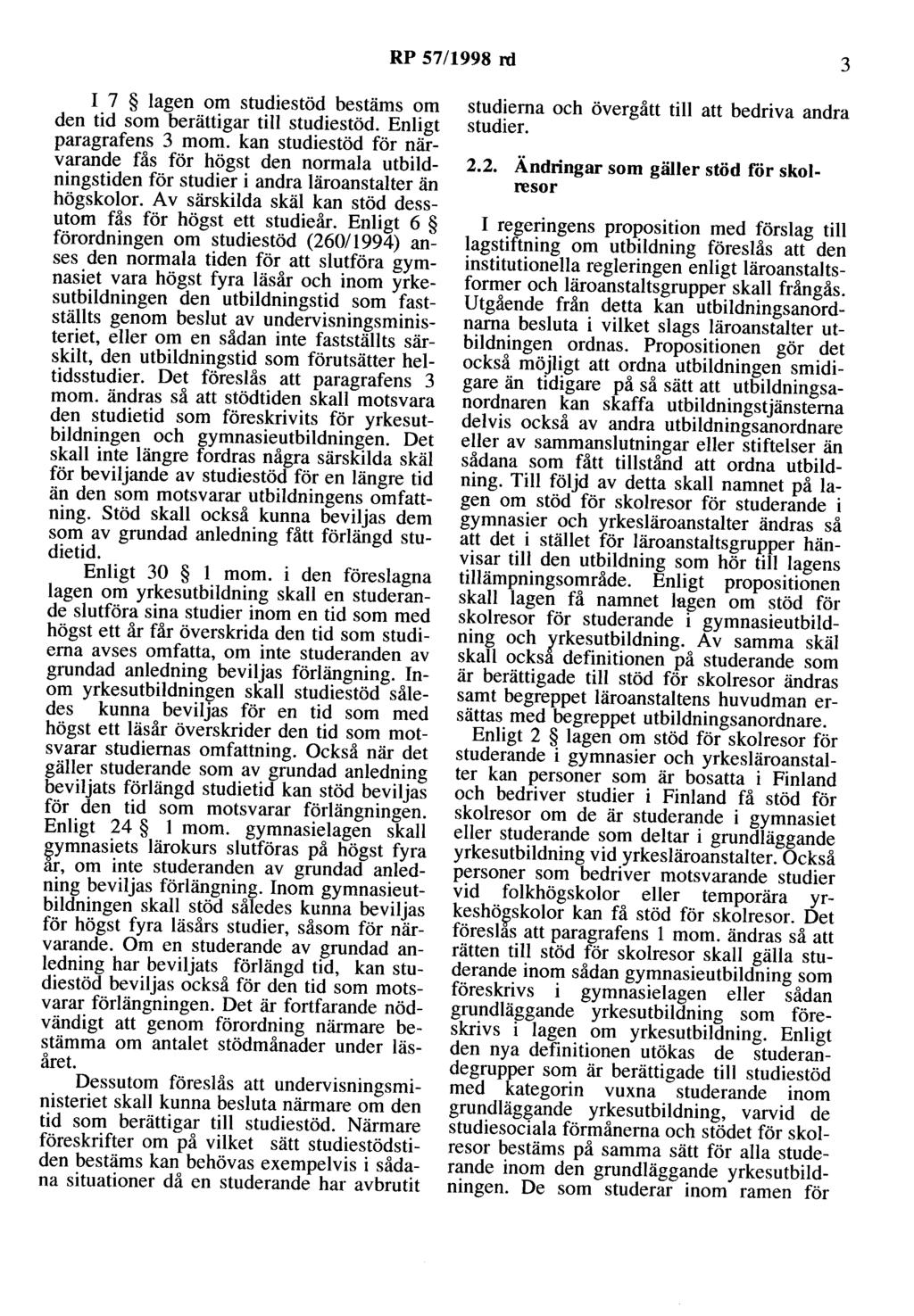 RP 57/1998 rd

3

I 7 § lagen om studiestöd bestäms om den tid som berättigar till studiestöd. Enligt paragrafens 3 mom. kan studiestöd för närvarande fås för högst den normala utbildningstiden för studier i andra läroanstalter än högskolor. Av särskilda skäl kan stöd dessutom fås för högst ett studieår. Enligt 6 § förordningen om studiestöd (260/1994) anses den normala tiden för att slutföra gymnasiet vara högst fyra läsår och inom yrkesutbildningen den utbildningstid som fastställts genom beslut av undervisningsministeriet, eller om en sådan inte fastställts särskilt, den utbildningstid som förutsätter heltidsstudier. Det föreslås att paragrafens 3 mom. ändras så att stödtiden skall motsvara den studietid som föreskrivits för yrkesutbildningen och gymnasieutbildningen. Det skall inte längre fordras några särskilda skäl för beviljande av studiestöd för en längre tid än den som motsvarar utbildningens omfattning. Stöd skall också kunna beviljas dem som av grundad anledning fått förlängd studietid.

Enligt 30 § 1 mom. i den föreslagna lagen om yrkesutbildning skall en studerande slutföra sina studier inom en tid som med högst ett år får överskrida den tid som studierna avses omfatta, om inte studeranden av grundad anledning beviljas förlängning. Inom yrkesutbildningen skall studiestöd således kunna beviljas för en tid som med högst ett läsår överskrider den tid som motsvarar studiernas omfattning. Också när det gäller studerande som av grundad anledning beviljats förlängd studietid kan stöd beviljas för den tid som motsvarar förlängningen. Enligt 24 § 1 mom. gymnasielagen skall gymnasiets lärokurs slutföras på högst fyra år, om inte studeranden av grundad anledning beviljas förlängning. Inom gymnasieutbildningen skall stöd således kunna beviljas för högst fyra läsårs studier, såsom för närvarande. Om en studerande av grundad anledning har beviljats förlängd tid, kan studiestöd beviljas också för den tid som motsvarar förlängningen. Det är fortfarande nödvändigt att genom förordning närmare bestämma om antalet stödmånader under läsåret.

Dessutom föreslås att undervisningsministeriet skall kunna besluta närmare om den tid som berättigar till studiestöd. Närmare föreskrifter om på vilket sätt studiestödstiden bestäms kan behövas exempelvis i sådana situationer då en studerande har avbrutit studierna och övergått till att bedriva andra studier.

2.2. Ändringar som gäller stöd för skolresor

I regeringens proposition med förslag till lagstiftning om utbildning föreslås att den institutionella regleringen enligt läroanstaltsformer och läroanstaltsgrupper skall frångås. Utgående från detta kan utbildningsanordnarna besluta i vilket slags läroanstalter utbildningen ordnas. Propositionen gör det också möjligt att ordna utbildningen smidigare än tidigare på så sätt att utbildningsanordnaren kan skaffa utbildningstjänsterna delvis också av andra utbildningsanordnare eller av sammanslutningar eller stiftelser än sådana som fått tillstånd att ordna utbildning. Till följd av detta skall namnet på lagen om stöd för skolresor för studerande i gymnasier och yrkesläroanstalter ändras så att det i stället för läroanstaltsgrupper hänvisar till den utbildning som hör till lagens tillämpningsområde. Enligt propositionen skall lagen få namnet lagen om stöd för skolresor för studerande i gymnasieutbildning och yrkesutbildning. Av samma skäl skall också definitionen på studerande som är berättigade till stöd för skolresor ändras samt begreppet läroanstaltens huvudman ersättas med begreppet utbildningsanordnare.

Enligt 2 § lagen om stöd för skolresor för studerande i gymnasier och yrkesläroanstalter kan personer som är bosatta i Finland och bedriver studier i Finland få stöd för skolresor om de är studerande i gymnasiet eller studerande som deltar i grundläggande yrkesutbildning vid yrkesläroanstalter. Också personer som bedriver motsvarande studier vid folkhögskolor eller temporära yrkeshögskolor kan få stöd för skolresor. Det föreslås att paragrafens 1 mom. ändras så att rätten till stöd för skolresor skall gälla studerande inom sådan gymnasieutbildning som föreskrivs i gymnasielagen eller sådan grundläggande yrkesutbildning som föreskrivs i lagen om yrkesutbildning. Enligt den nya definitionen utökas de studerandegrupper som är berättigade till studiestöd med kategorin vuxna studerande inom grundläggande yrkesutbildning, varvid de studiesociala förmånerna och stödet för skolresor bestäms på samma sätt för alla studerande inom den grundläggande yrkesutbildningen. De som studerar inom ramen för